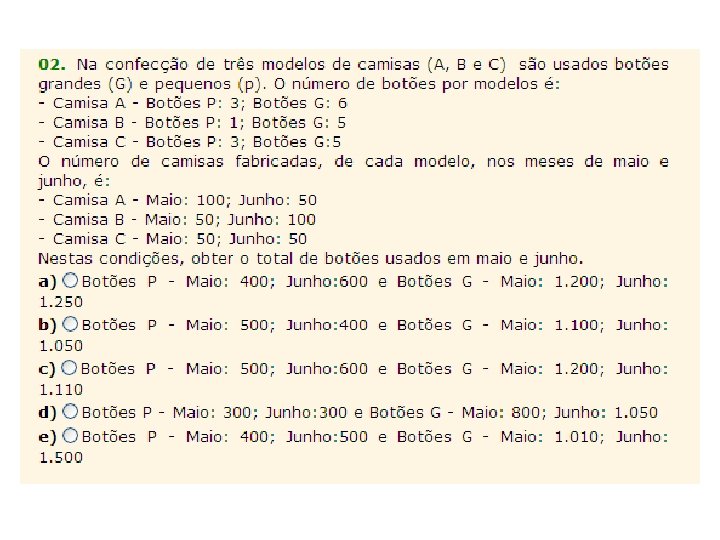 02. Na confecção de três modelos de camisas (A, B e C) são usados botões grandes (G) e pequenos (p). O número de botões por modelos é:
- Camisa A - Botões P: 3; Botões G: 6
- Camisa B - Botões P: 1; Botões G: 5
- Camisa C - Botões P: 3; Botões G:5
O número de camisas fabricadas, de cada modelo, nos meses de maio e junho, é:
- Camisa A - Maio: 100; Junho: 50
- Camisa B - Maio: 50; Junho: 100
- Camisa C - Maio: 50; Junho: 50
Nestas condições, obter o total de botões usados em maio e junho.

a) Botões P - Maio: 400; Junho:600 e Botões G - Maio: 1.200; Junho: 1.250

b) Botões P - Maio: 500; Junho:400 e Botões G - Maio: 1.100; Junho: 1.050

c) Botões P - Maio: 500; Junho:600 e Botões G - Maio: 1.200; Junho: 1.110

d) Botões P - Maio: 300; Junho:300 e Botões G - Maio: 800; Junho: 1.050

e) Botões P - Maio: 400; Junho:500 e Botões G - Maio: 1.010; Junho: 1.500